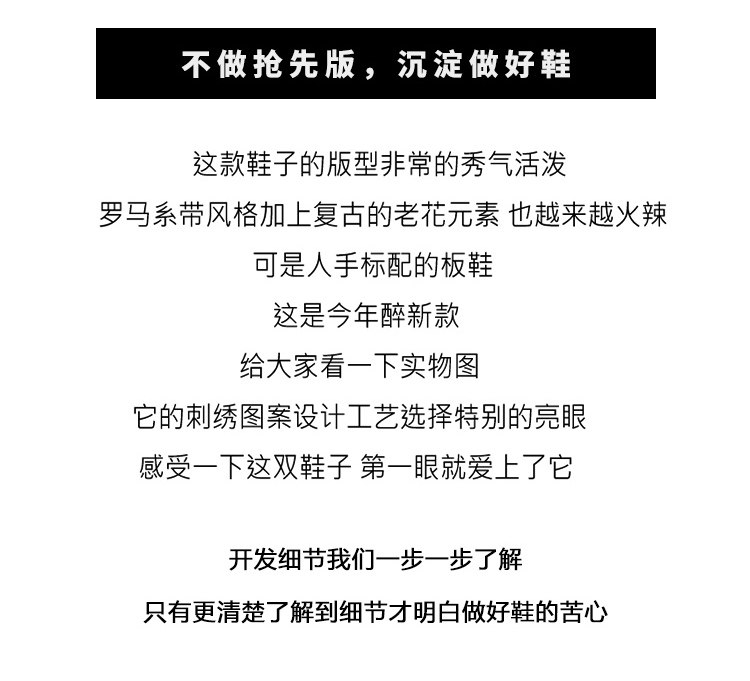 不做抢先版，沉淀做好鞋

这款鞋子的版型非常的秀气活泼
罗马系带风格加上复古的老花元素 也越来越火辣
可是人手标配的板鞋
这是今年醉新款
给大家看一下实物图
它的刺绣图案设计工艺选择特别的亮眼
感受一下这双鞋子 第一眼就爱上了它

开发细节我们一步一步了解
只有更清楚了解到细节才明白做好鞋的苦心